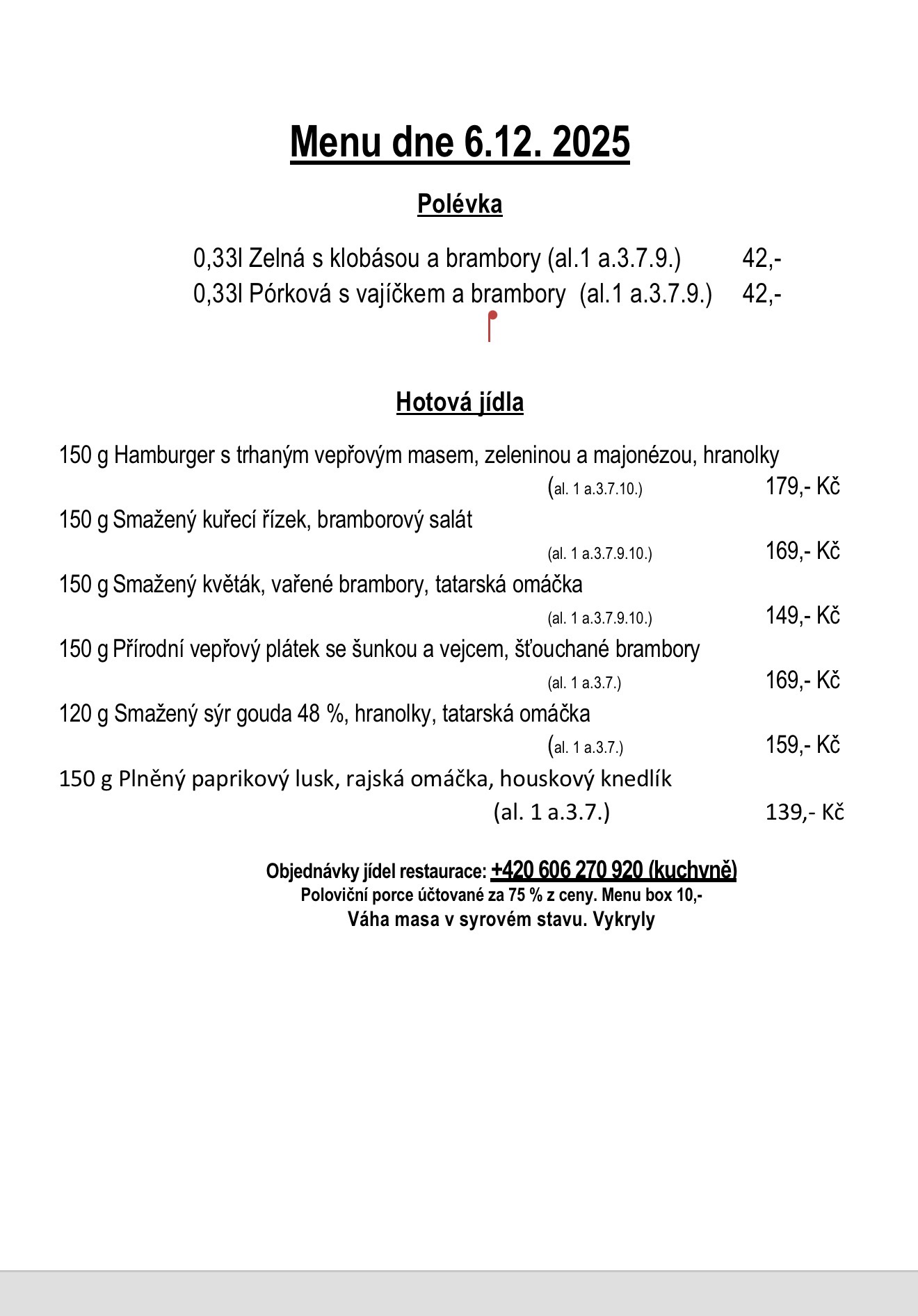 Menu dne 6.12. 2025

Polévka

0,33l Zelná s klobásou a brambory (al.1 a.3.7.9.) 42,-
0,33l Pórková s vajíčkem a brambory (al.1 a.3.7.9.) 42,-

Hotová jídla

150 g Hamburger s trhaným vepřovým masem, zeleninou a majonézou, hranolky
(al. 1 a.3.7.10.) 179,- Kč
150 g Smažený kuřecí řízek, bramborový salát
(al. 1 a.3.7.9.10.) 169,- Kč
150 g Smažený květák, vařené brambory, tatarská omáčka
(al. 1 a.3.7.9.10.) 149,- Kč
150 g Přírodní vepřový plátek se šunkou a vejcem, šťouchané brambory
(al. 1 a.3.7.) 169,- Kč
120 g Smažený sýr gouda 48 %, hranolky, tatarská omáčka
(al. 1 a.3.7.) 159,- Kč
150 g Plněný paprikový lusk, rajská omáčka, houskový knedlík
(al. 1 a.3.7.) 139,- Kč

Objednávky jídel restaurace: +420 606 270 920 (kuchyně)
Poloviční porce účtované za 75 % z ceny. Menu box 10,-
Váha masa v syrovém stavu. Vykryly